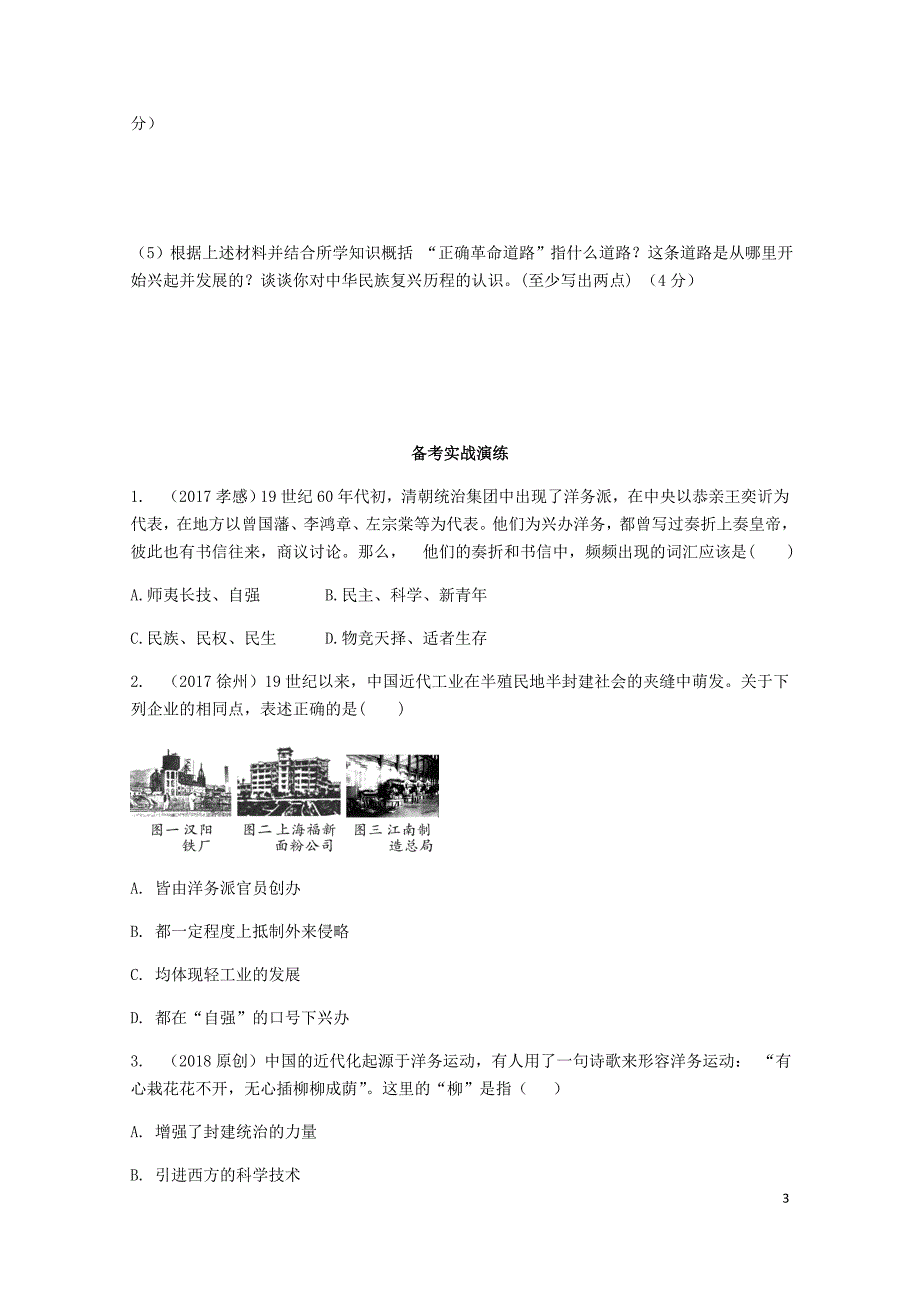 分）

（5）根据上述材料并结合所学知识概括 “正确革命道路”指什么道路？这条道路是从哪里开始兴起并发展的？谈谈你对中华民族复兴历程的认识。(至少写出两点) （4 分）

备考实战演练

1. （2017 孝感）19 世纪 60 年代初，清朝统治集团中出现了洋务派，在中央以恭亲王奕䜣为代表，在地方以曾国藩、李鸿章、左宗棠等为代表。他们为兴办洋务，都曾写过奏折上奏皇帝，彼此也有书信往来，商议讨论。那么， 他们的奏折和书信中，频频出现的词汇应该是( )

A.师夷长技、自强 B.民主、科学、新青年

C.民族、民权、民生 D.物竞天择、适者生存

2. （2017 徐州）19 世纪以来，中国近代工业在半殖民地半封建社会的夹缝中萌发。关于下列企业的相同点，表述正确的是( )

图一 汉阳铁厂 图二 上海福新面粉公司 图三 江南制造总局

A. 皆由洋务派官员创办

B. 都一定程度上抵制外来侵略

C. 均体现轻工业的发展

D. 都在“自强”的口号下兴办

3. （2018 原创）中国的近代化起源于洋务运动，有人用了一句诗歌来形容洋务运动： “有心栽花花不开，无心插柳柳成荫”。这里的“柳”是指（ ）

A. 增强了封建统治的力量

B. 引进西方的科学技术

3